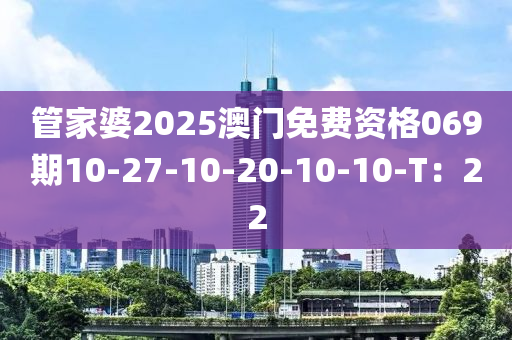 管家婆2025澳门免费资格069期10-27-10-20-10-10-T：22